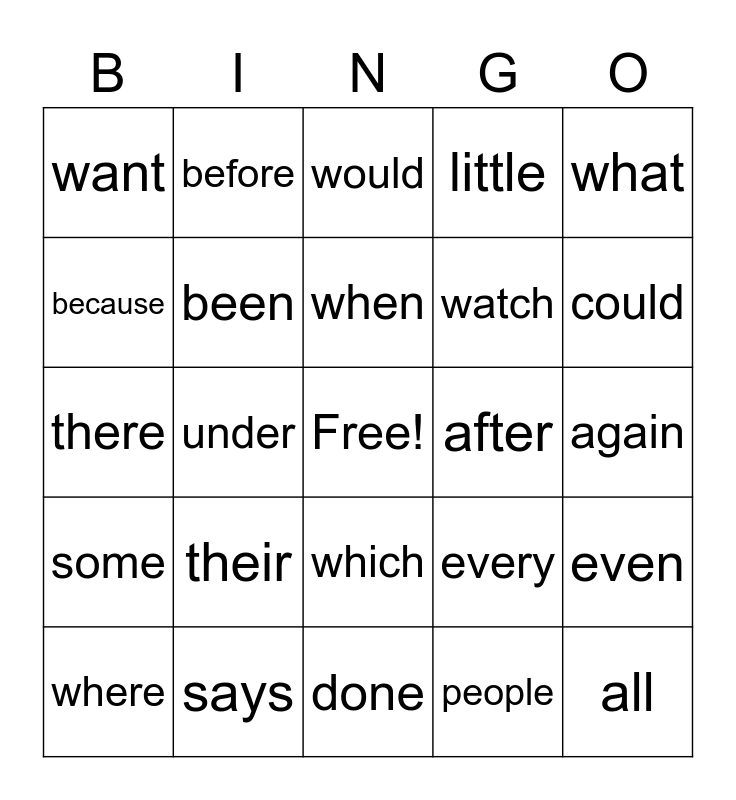 | B | I | N | G | O |
|---|---|---|---|---|
| want | before | would | little | what |
| because | been | when | watch | could |
| there | under | Free! | after | again |
| some | their | which | every | even |
| where | says | done | people | all |